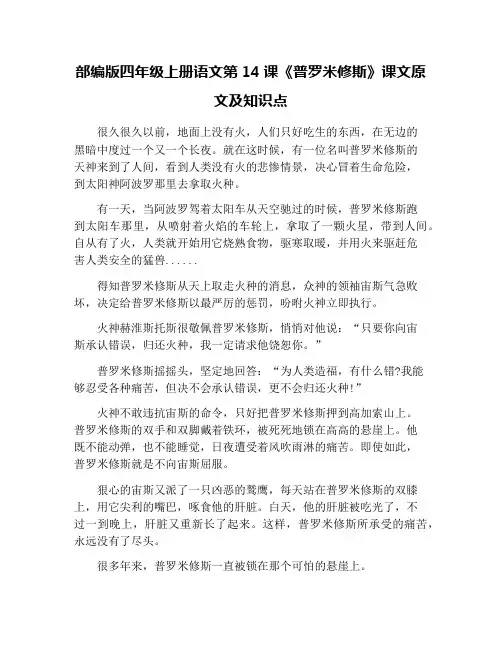 部编版四年级上册语文第 14 课《普罗米修斯》课文原文及知识点

很久很久以前，地面上没有火，人们只好吃生的东西，在无边的黑暗中度过一个又一个长夜。就在这时候，有一位名叫普罗米修斯的天神来到了人间，看到人类没有火的悲惨情景，决心冒着生命危险，到太阳神阿波罗那里去拿取火种。

有一天，当阿波罗驾着太阳车从天空驰过的时候，普罗米修斯跑到太阳车那里，从喷射着火焰的车轮上，拿取了一颗火星，带到人间。自从有了火，人类就开始用它烧熟食物，驱寒取暖，并用火来驱赶危害人类安全的猛兽......

得知普罗米修斯从天上取走火种的消息，众神的领袖宙斯气急败坏，决定给普罗米修斯以最严厉的惩罚，吩咐火神立即执行。

火神赫淮斯托斯很敬佩普罗米修斯，悄悄对他说：“只要你向宙斯承认错误，归还火种，我一定请求他饶恕你。”

普罗米修斯摇摇头，坚定地回答：“为人类造福，有什么错?我能够忍受各种痛苦，但决不会承认错误，更不会归还火种!”

火神不敢违抗宙斯的命令，只好把普罗米修斯押到高加索山上。普罗米修斯的双手和双脚戴着铁环，被死死地锁在高高的悬崖上。他既不能动弹，也不能睡觉，日夜遭受着风吹雨淋的痛苦。即使如此，普罗米修斯就是不向宙斯屈服。

狠心的宙斯又派了一只凶恶的鹫鹰，每天站在普罗米修斯的双膝上，用它尖利的嘴巴，啄食他的肝脏。白天，他的肝脏被吃光了，不过一到晚上，肝脏又重新长了起来。这样，普罗米修斯所承受的痛苦，永远没有了尽头。

很多年来，普罗米修斯一直被锁在那个可怕的悬崖上。